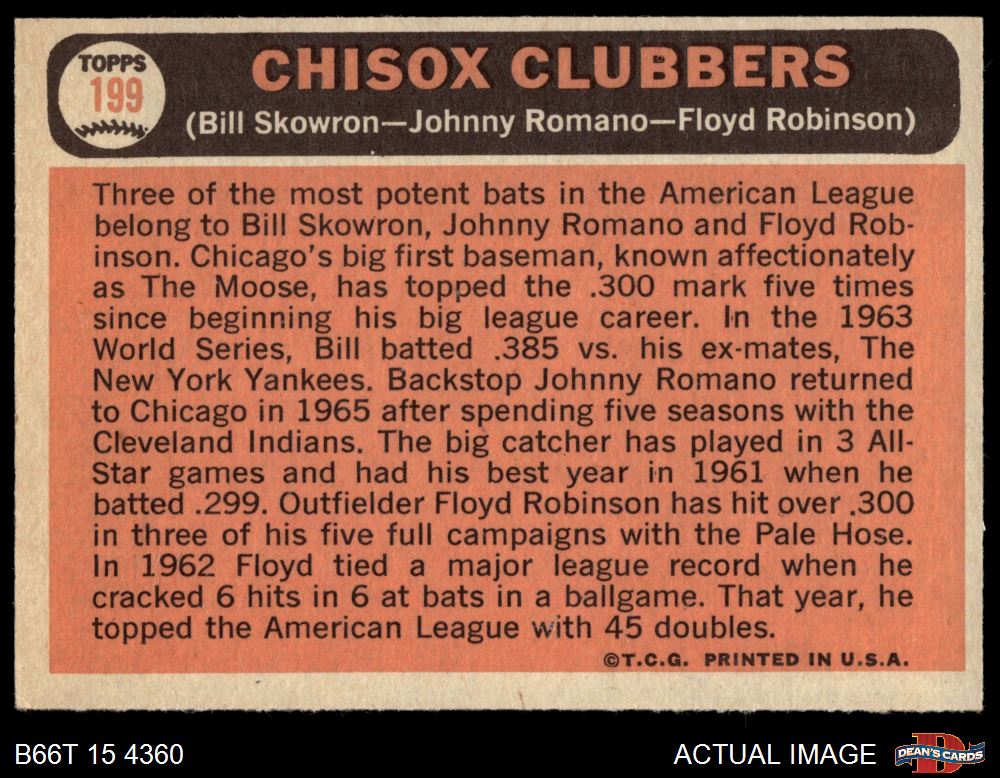 TOPPS
199

CHISOX CLUBBERS
(Bill Skowron—Johnny Romano—Floyd Robinson)

Three of the most potent bats in the American League belong to Bill Skowron, Johnny Romano and Floyd Robinson. Chicago's big first baseman, known affectionately as The Moose, has topped the .300 mark five times since beginning his big league career. In the 1963 World Series, Bill batted .385 vs. his ex-mates, The New York Yankees. Backstop Johnny Romano returned to Chicago in 1965 after spending five seasons with the Cleveland Indians. The big catcher has played in 3 All-Star games and had his best year in 1961 when he batted .299. Outfielder Floyd Robinson has hit over .300 in three of his five full campaigns with the Pale Hose. In 1962 Floyd tied a major league record when he cracked 6 hits in 6 at bats in a ballgame. That year, he topped the American League with 45 doubles.

©T.C.G. PRINTED IN U.S.A.

B66T 15 4360

ACTUAL IMAGE

DEAN'S CARDS